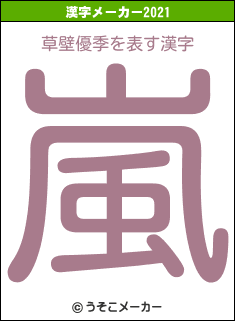 漢字メーカー2021

草壁優季を表す漢字

嵐

© うそこメーカー